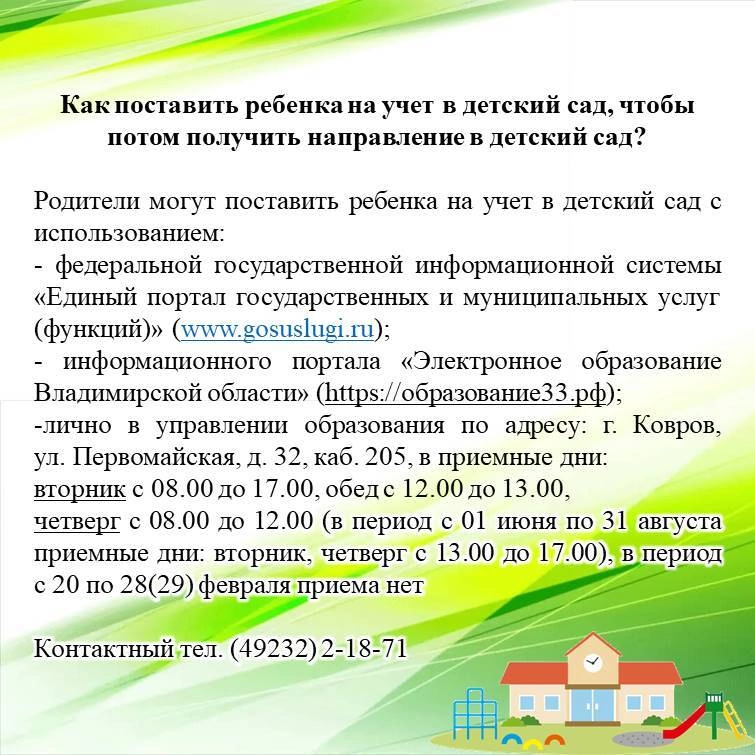 Как поставить ребенка на учет в детский сад, чтобы потом получить направление в детский сад?

Родители могут поставить ребенка на учет в детский сад с использованием:
- федеральной государственной информационной системы «Единый портал государственных и муниципальных услуг (функций)» (www.gosuslugi.ru);
- информационного портала «Электронное образование Владимирской области» (https://образование33.рф);
-лично в управлении образования по адресу: г. Ковров, ул. Первомайская, д. 32, каб. 205, в приемные дни:
вторник с 08.00 до 17.00, обед с 12.00 до 13.00,
четверг с 08.00 до 12.00 (в период с 01 июня по 31 августа приемные дни: вторник, четверг с 13.00 до 17.00), в период с 20 по 28(29) февраля приема нет

Контактный тел. (49232) 2-18-71